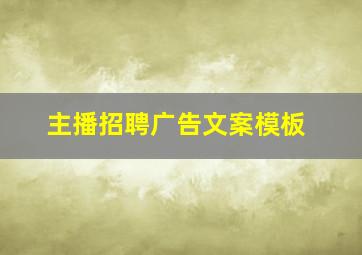 主播招聘广告文案模板